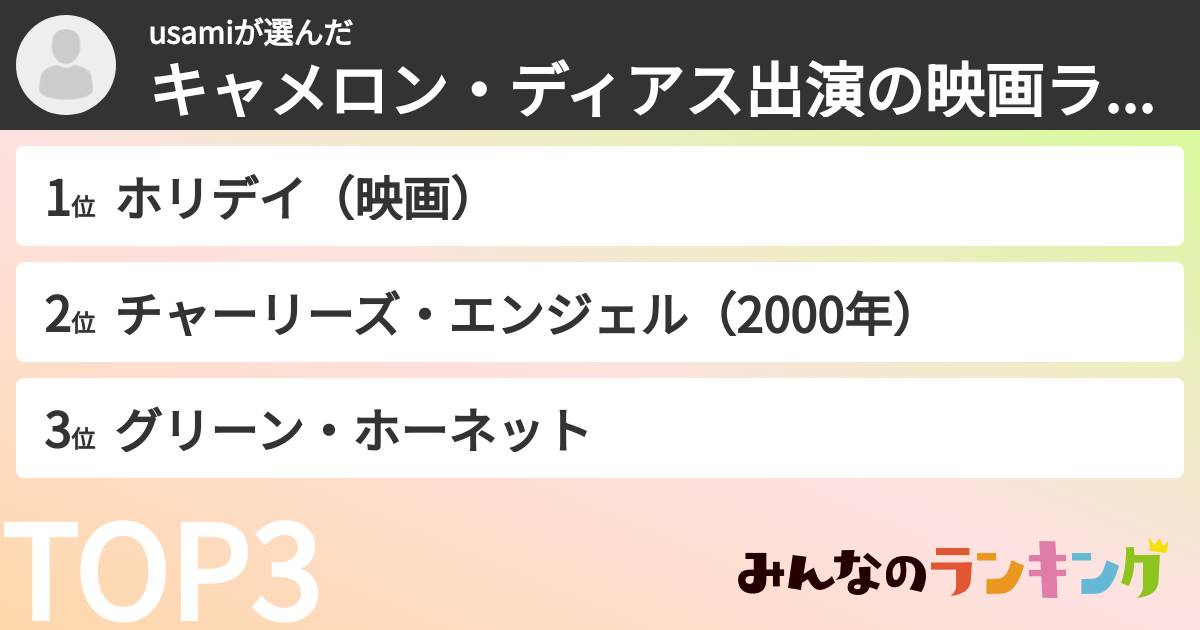 usamiが選んだ
キャメロン・ディアス出演の映画ラ...

1位 ホリデイ（映画）

2位 チャーリーズ・エンジェル（2000年）

3位 グリーン・ホーネット

TOP3

みんなのランキング